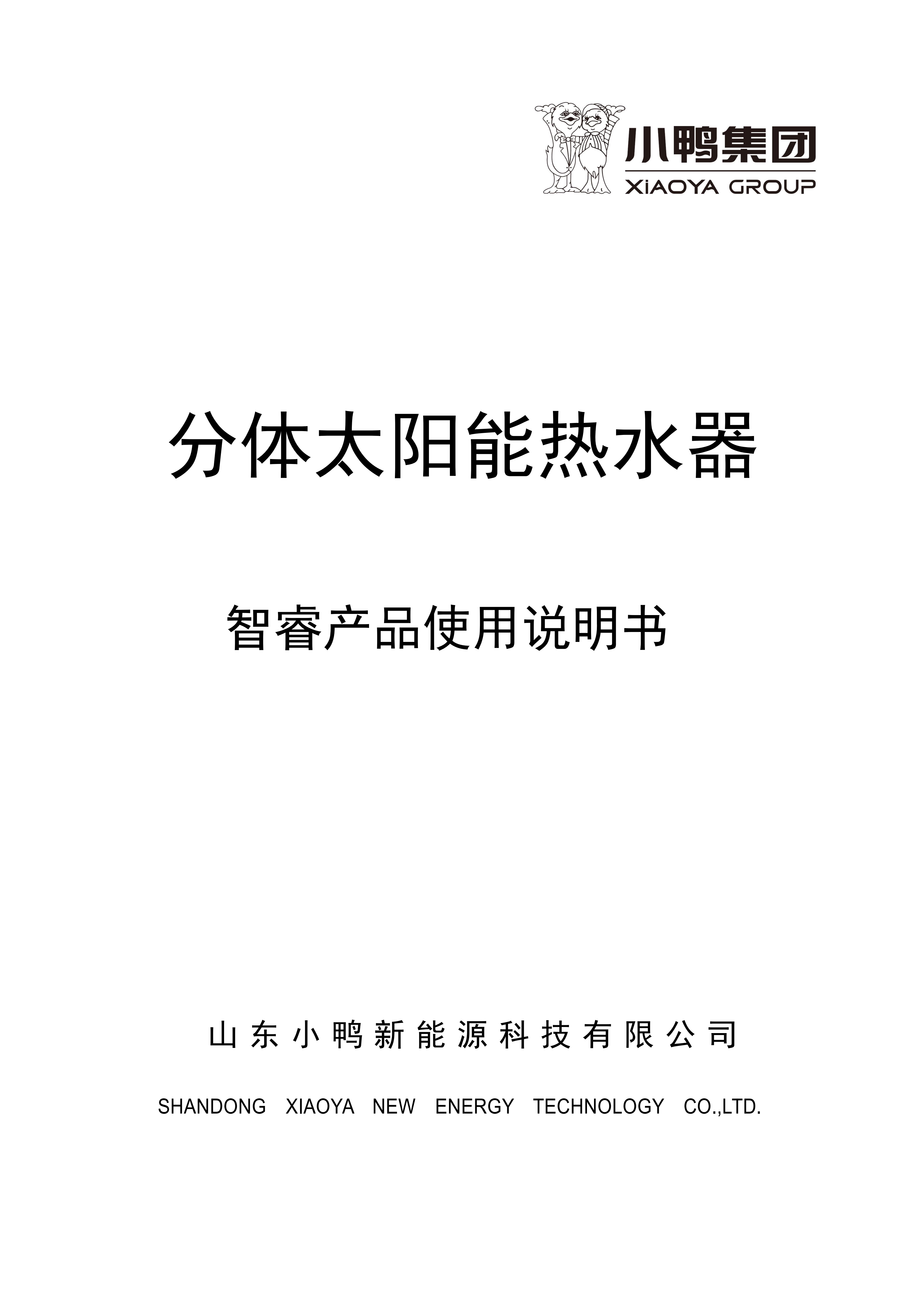 小鸭集团
XiAOYA GROUP

分体太阳能热水器

智睿产品使用说明书

山东小鸭新能源科技有限公司

SHANDONG XIAOYA NEW ENERGY TECHNOLOGY CO.,LTD.